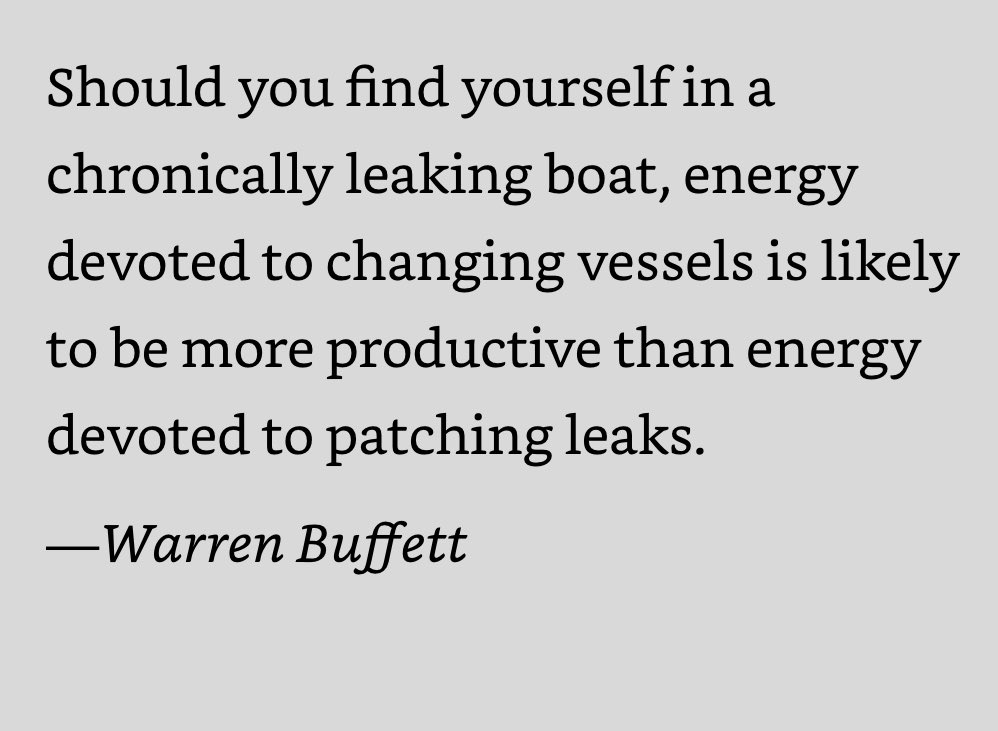 Should you find yourself in a chronically leaking boat, energy devoted to changing vessels is likely to be more productive than energy devoted to patching leaks.

—Warren Buffett